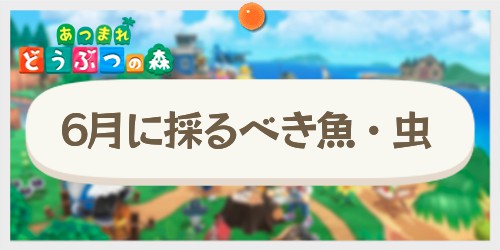 あつまれ
どうぶつの森

6月に採るべき魚・虫